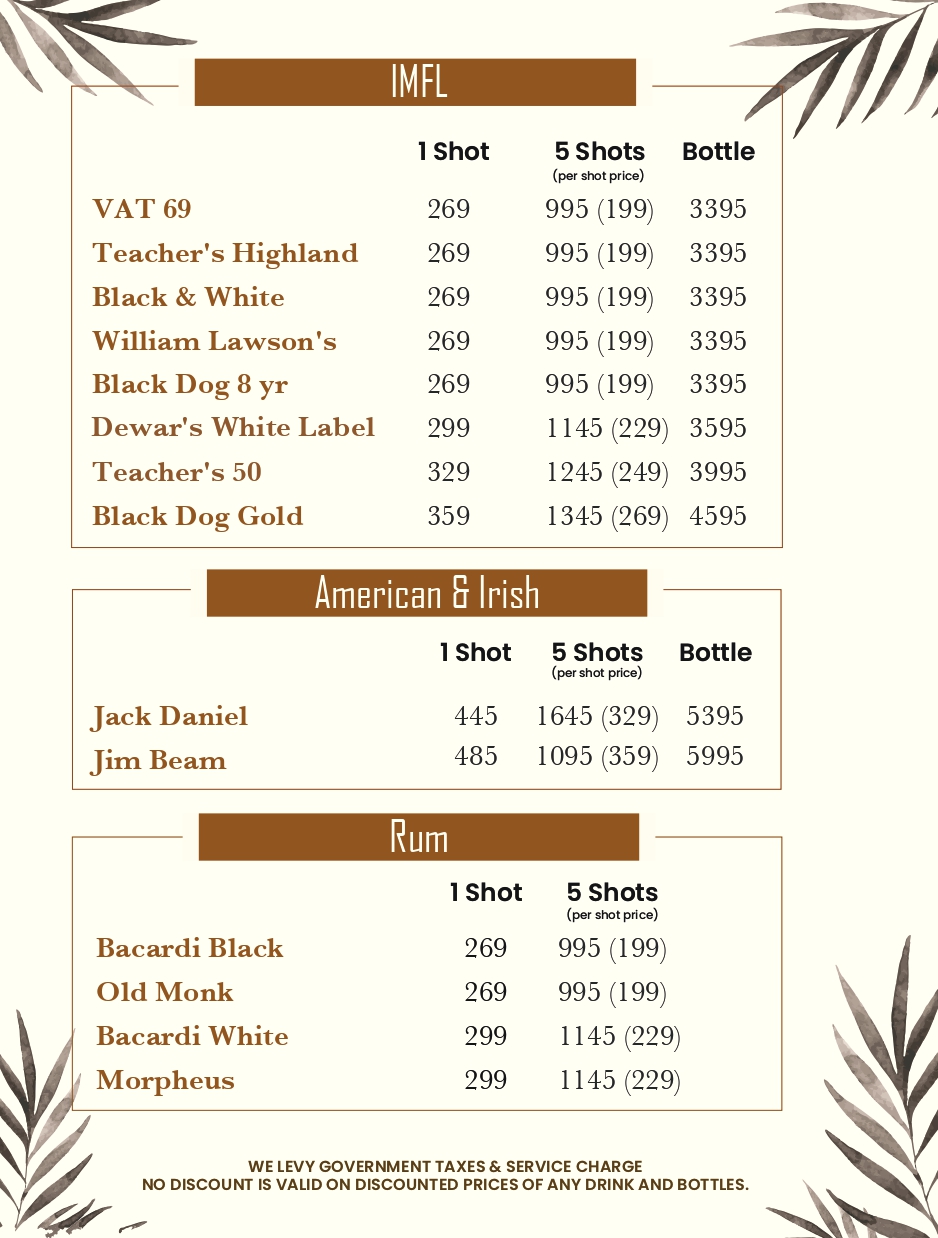 IMFL

| | 1 Shot | 5 Shots (per shot price) | Bottle |
|---|---|---|---|
| VAT 69 | 269 | 995 (199) | 3395 |
| Teacher's Highland | 269 | 995 (199) | 3395 |
| Black & White | 269 | 995 (199) | 3395 |
| William Lawson's | 269 | 995 (199) | 3395 |
| Black Dog 8 yr | 269 | 995 (199) | 3395 |
| Dewar's White Label | 299 | 1145 (229) | 3595 |
| Teacher's 50 | 329 | 1245 (249) | 3995 |
| Black Dog Gold | 359 | 1345 (269) | 4595 |

American & Irish

| | 1 Shot | 5 Shots (per shot price) | Bottle |
|---|---|---|---|
| Jack Daniel | 445 | 1645 (329) | 5395 |
| Jim Beam | 485 | 1095 (359) | 5995 |

Rum

| | 1 Shot | 5 Shots (per shot price) |
|---|---|---|
| Bacardi Black | 269 | 995 (199) |
| Old Monk | 269 | 995 (199) |
| Bacardi White | 299 | 1145 (229) |
| Morpheus | 299 | 1145 (229) |

WE LEVY GOVERNMENT TAXES & SERVICE CHARGE
NO DISCOUNT IS VALID ON DISCOUNTED PRICES OF ANY DRINK AND BOTTLES.